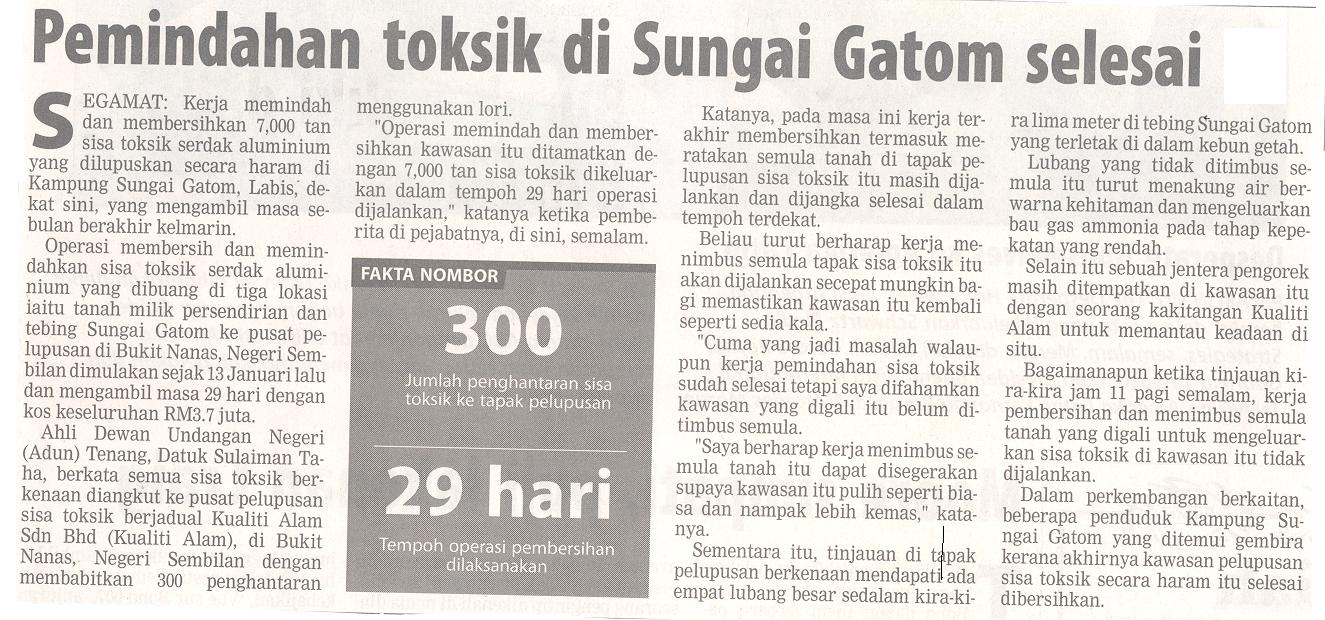 Pemindahan toksik di Sungai Gatom selesai

SEGAMAT: Kerja memindah dan membersihkan 7,000 tan sisa toksik serdak aluminium yang dilupuskan secara haram di Kampung Sungai Gatom, Labis, dekat sini, yang mengambil masa sebulan berakhir kelmarin.

Operasi membersih dan memindahkan sisa toksik serdak aluminium yang dibuang di tiga lokasi iaitu tanah milik persendirian dan tebing Sungai Gatom ke pusat pelupusan di Bukit Nanas, Negeri Sembilan dimulakan sejak 13 Januari lalu dan mengambil masa 29 hari dengan kos keseluruhan RM3.7 juta.

Ahli Dewan Undangan Negeri (Adun) Tenang, Datuk Sulaiman Taha, berkata semua sisa toksik berkenaan diangkut ke pusat pelupusan sisa toksik berjadual Kualiti Alam Sdn Bhd (Kualiti Alam), di Bukit Nanas, Negeri Sembilan dengan membabitkan 300 penghantaran menggunakan lori.

"Operasi memindah dan membersihkan kawasan itu ditamatkan dengan 7,000 tan sisa toksik dikeluarkan dalam tempoh 29 hari operasi dijalankan," katanya ketika pemberita di pejabatnya, di sini, semalam.

FAKTA NOMBOR

300
Jumlah penghantaran sisa toksik ke tapak pelupusan

29 hari
Tempoh operasi pembersihan dilaksanakan

Katanya, pada masa ini kerja terakhir membersihkan termasuk meratakan semula tanah di tapak pelupusan sisa toksik itu masih dijalankan dan dijangka selesai dalam tempoh terdekat.

Beliau turut berharap kerja menimbus semula tapak sisa toksik itu akan dijalankan secepat mungkin bagi memastikan kawasan itu kembali seperti sedia kala.

"Cuma yang jadi masalah walaupun kerja pemindahan sisa toksik sudah selesai tetapi saya difahamkan kawasan yang digali itu belum ditimbus semula.

"Saya berharap kerja menimbus semula tanah itu dapat disegerakan supaya kawasan itu pulih seperti biasa dan nampak lebih kemas," katanya.

Sementara itu, tinjauan di tapak pelupusan berkenaan mendapati ada empat lubang besar sedalam kira-kira lima meter di tebing Sungai Gatom yang terletak di dalam kebun getah.

Lubang yang tidak ditimbus semula itu turut menakung air berwarna kehitaman dan mengeluarkan bau gas ammonia pada tahap kepekatan yang rendah.

Selain itu sebuah jentera pengorek masih ditempatkan di kawasan itu dengan seorang kakitangan Kualiti Alam untuk memantau keadaan di situ.

Bagaimanapun ketika tinjauan kira-kira jam 11 pagi semalam, kerja pembersihan dan menimbus semula tanah yang digali untuk mengeluarkan sisa toksik di kawasan itu tidak dijalankan.

Dalam perkembangan berkaitan, beberapa penduduk Kampung Sungai Gatom yang ditemui gembira kerana akhirnya kawasan pelupusan sisa toksik secara haram itu selesai dibersihkan.